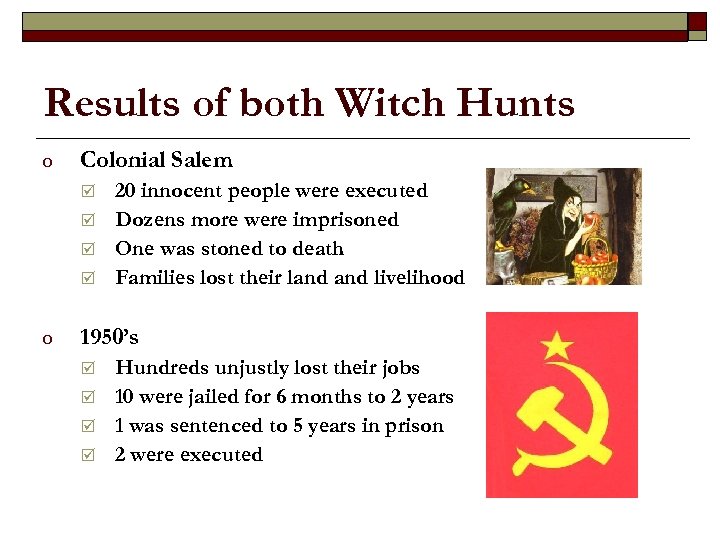 Results of both Witch Hunts

o Colonial Salem
☑ 20 innocent people were executed
☑ Dozens more were imprisoned
☑ One was stoned to death
☑ Families lost their land and livelihood

o 1950's
☑ Hundreds unjustly lost their jobs
☑ 10 were jailed for 6 months to 2 years
☑ 1 was sentenced to 5 years in prison
☑ 2 were executed